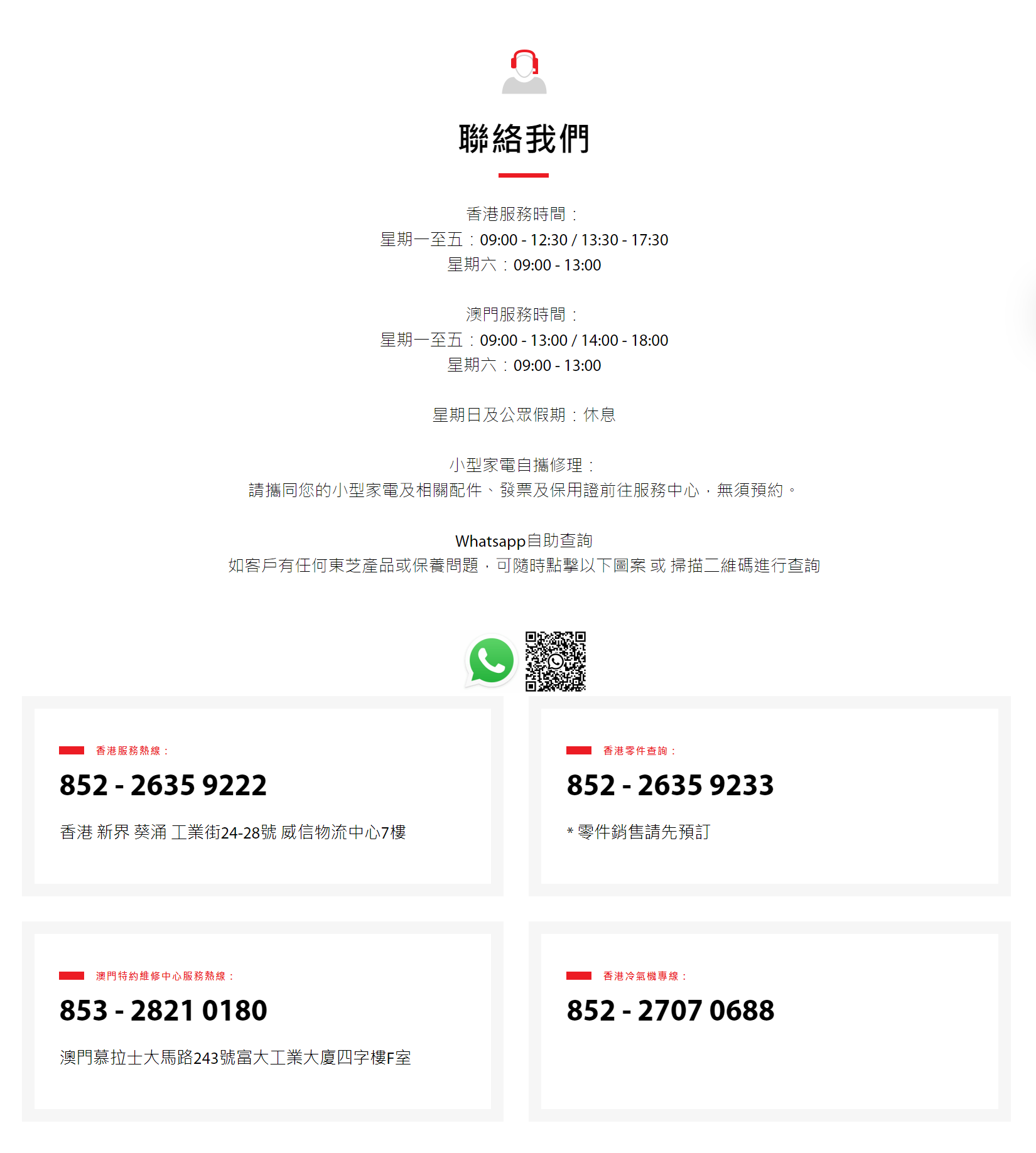 聯絡我們

香港服務時間：
星期一至五：09:00 - 12:30 / 13:30 - 17:30
星期六：09:00 - 13:00

澳門服務時間：
星期一至五：09:00 - 13:00 / 14:00 - 18:00
星期六：09:00 - 13:00

星期日及公眾假期：休息

小型家電自攜修理：
請攜同您的小型家電及相關配件、發票及保用證前往服務中心，無須預約。

Whatsapp自助查詢
如客戶有任何東芝產品或保養問題，可隨時點擊以下圖案 或 掃描二維碼進行查詢

香港服務熱線：
852 - 2635 9222
香港 新界 葵涌 工業街24-28號 威信物流中心7樓

香港零件查詢：
852 - 2635 9233
* 零件銷售請先預訂

澳門特約維修中心服務熱線：
853 - 2821 0180
澳門慕拉士大馬路243號富大工業大廈四字樓F室

香港冷氣機專線：
852 - 2707 0688